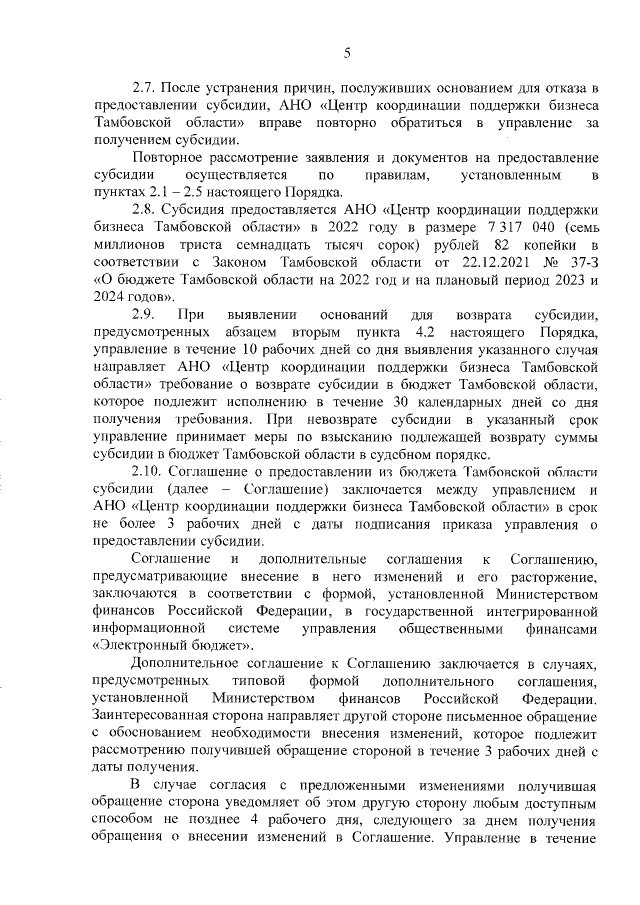 5

2.7. После устранения причин, послуживших основанием для отказа в предоставлении субсидии, АНО «Центр координации поддержки бизнеса Тамбовской области» вправе повторно обратиться в управление за получением субсидии.

Повторное рассмотрение заявления и документов на предоставление субсидии осуществляется по правилам, установленным в пунктах 2.1 – 2.5 настоящего Порядка.

2.8. Субсидия предоставляется АНО «Центр координации поддержки бизнеса Тамбовской области» в 2022 году в размере 7 317 040 (семь миллионов триста семнадцать тысяч сорок) рублей 82 копейки в соответствии с Законом Тамбовской области от 22.12.2021 № 37-З «О бюджете Тамбовской области на 2022 год и на плановый период 2023 и 2024 годов».

2.9. При выявлении оснований для возврата субсидии, предусмотренных абзацем вторым пункта 4.2 настоящего Порядка, управление в течение 10 рабочих дней со дня выявления указанного случая направляет АНО «Центр координации поддержки бизнеса Тамбовской области» требование о возврате субсидии в бюджет Тамбовской области, которое подлежит исполнению в течение 30 календарных дней со дня получения требования. При невозврате субсидии в указанный срок управление принимает меры по взысканию подлежащей возврату суммы субсидии в бюджет Тамбовской области в судебном порядке.

2.10. Соглашение о предоставлении из бюджета Тамбовской области субсидии (далее – Соглашение) заключается между управлением и АНО «Центр координации поддержки бизнеса Тамбовской области» в срок не более 3 рабочих дней с даты подписания приказа управления о предоставлении субсидии.

Соглашение и дополнительные соглашения к Соглашению, предусматривающие внесение в него изменений и его расторжение, заключаются в соответствии с формой, установленной Министерством финансов Российской Федерации, в государственной интегрированной информационной системе управления общественными финансами «Электронный бюджет».

Дополнительное соглашение к Соглашению заключается в случаях, предусмотренных типовой формой дополнительного соглашения, установленной Министерством финансов Российской Федерации. Заинтересованная сторона направляет другой стороне письменное обращение с обоснованием необходимости внесения изменений, которое подлежит рассмотрению получившей обращение стороной в течение 3 рабочих дней с даты получения.

В случае согласия с предложенными изменениями получившая обращение сторона уведомляет об этом другую сторону любым доступным способом не позднее 4 рабочего дня, следующего за днем получения обращения о внесении изменений в Соглашение. Управление в течение